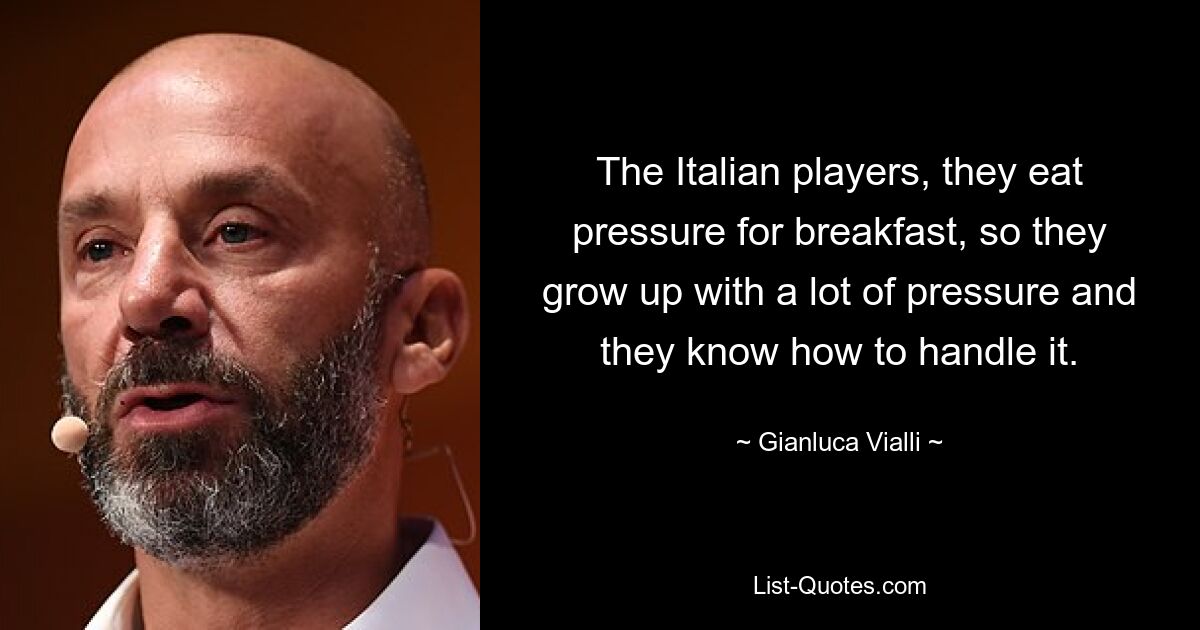 The Italian players, they eat pressure for breakfast, so they grow up with a lot of pressure and they know how to handle it.

~ Gianluca Vialli ~

List-Quotes.com